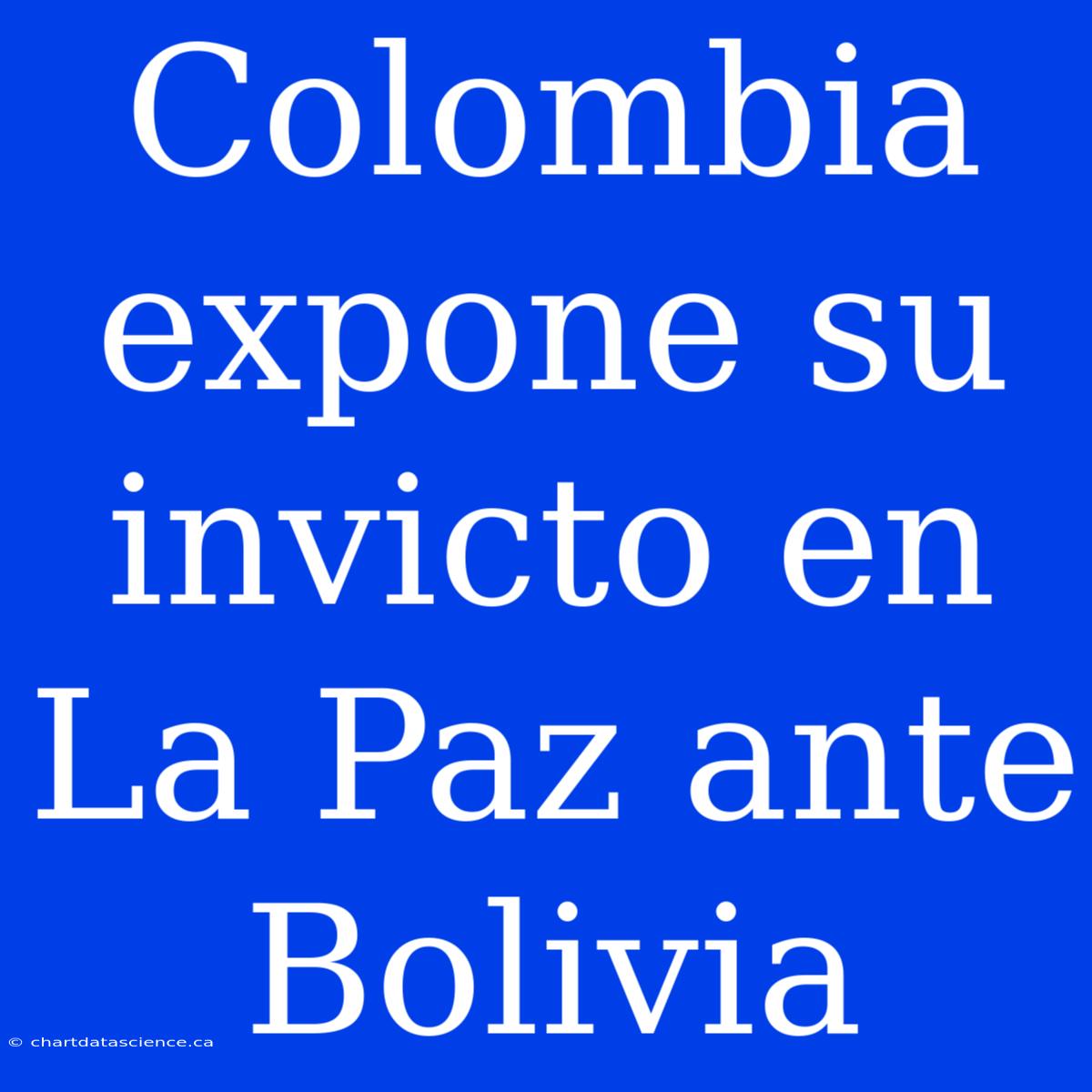 Colombia expone su invicto en La Paz ante Bolivia

© chartdatascience.ca